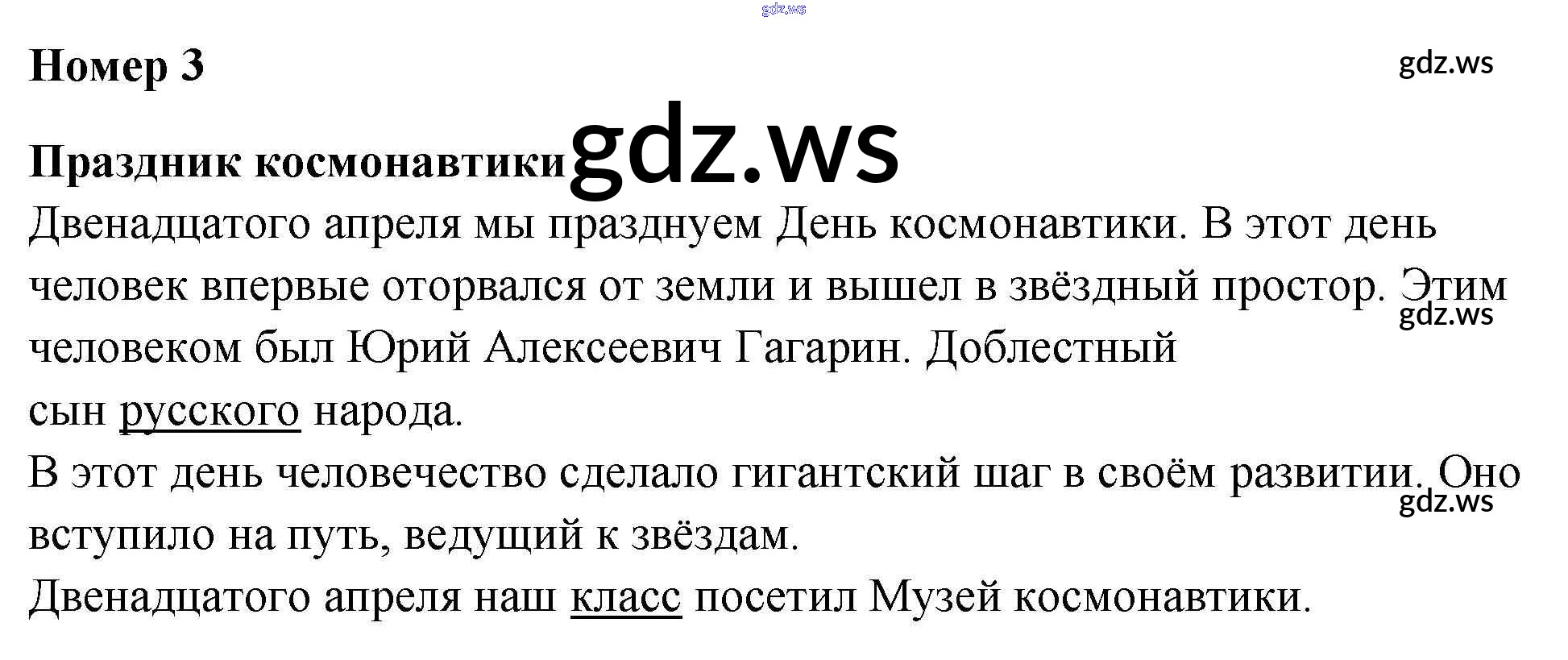 Номер 3

Праздник космонавтики

Двенадцатого апреля мы празднуем День космонавтики. В этот день человек впервые оторвался от земли и вышел в звёздный простор. Этим человеком был Юрий Алексеевич Гагарин. Доблестный

сын русского народа.

В этот день человечество сделало гигантский шаг в своём развитии. Оно вступило на путь, ведущий к звёздам.

Двенадцатого апреля наш класс посетил Музей космонавтики.

gdz.ws